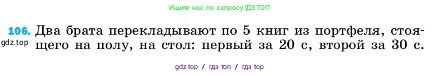 Ищите нас по запросу ГДЗ ТОП

106. Два брата перекладывают по 5 книг из портфеля, стоящего на полу, на стол: первый за 20 с, второй за 30 с.
gdz.top

gdz top / гдз топ / гдз top